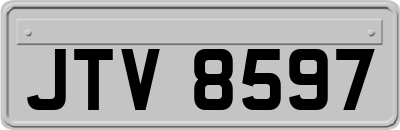 JTV 8597